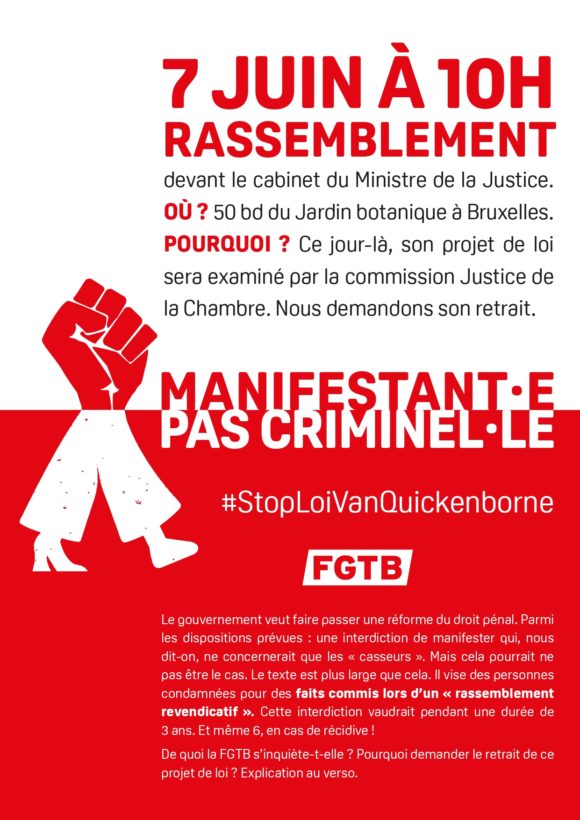 7 JUIN À 10H
RASSEMBLEMENT
devant le cabinet du Ministre de la Justice.
OÙ ? 50 bd du Jardin botanique à Bruxelles.
POURQUOI ? Ce jour-là, son projet de loi sera examiné par la commission Justice de la Chambre. Nous demandons son retrait.

MANIFESTANT·E
PAS CRIMINEL·LE

#StopLoiVanQuickenborne

FGTB

Le gouvernement veut faire passer une réforme du droit pénal. Parmi les dispositions prévues : une interdiction de manifester qui, nous dit-on, ne concernerait que les « casseurs ». Mais cela pourrait ne pas être le cas. Le texte est plus large que cela. Il vise des personnes condamnées pour des faits commis lors d'un « rassemblement revendicatif ». Cette interdiction vaudrait pendant une durée de 3 ans. Et même 6, en cas de récidive !

De quoi la FGTB s'inquiète-t-elle ? Pourquoi demander le retrait de ce projet de loi ? Explication au verso.